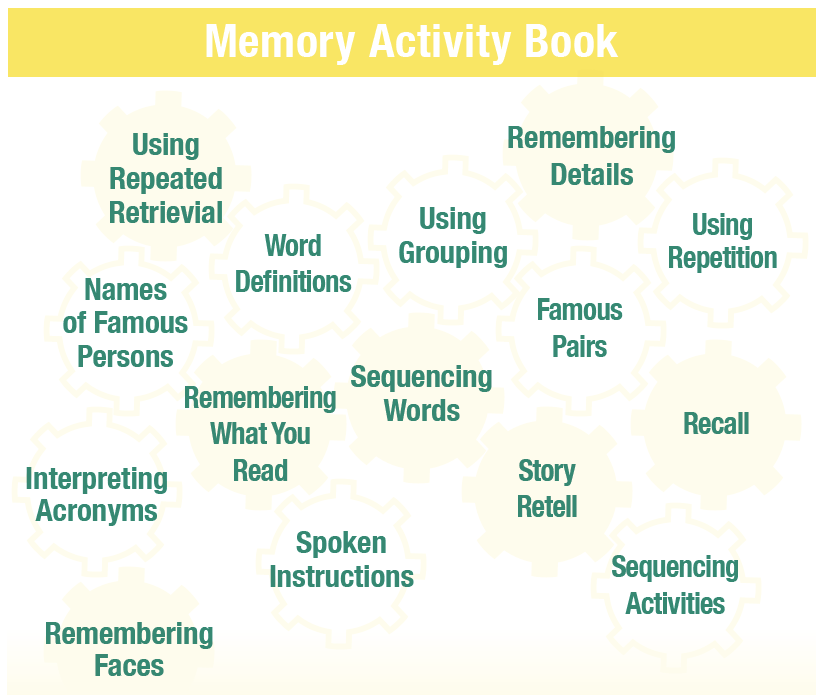 Memory Activity Book

Using Repeated Retrievial

Remembering Details

Using Grouping

Using Repetition

Word Definitions

Names of Famous Persons

Famous Pairs

Sequencing Words

Remembering What You Read

Recall

Interpreting Acronyms

Story Retell

Spoken Instructions

Sequencing Activities

Remembering Faces